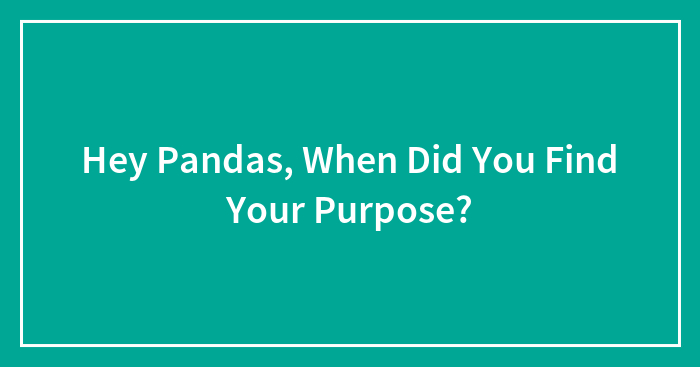 Hey Pandas, When Did You Find Your Purpose?